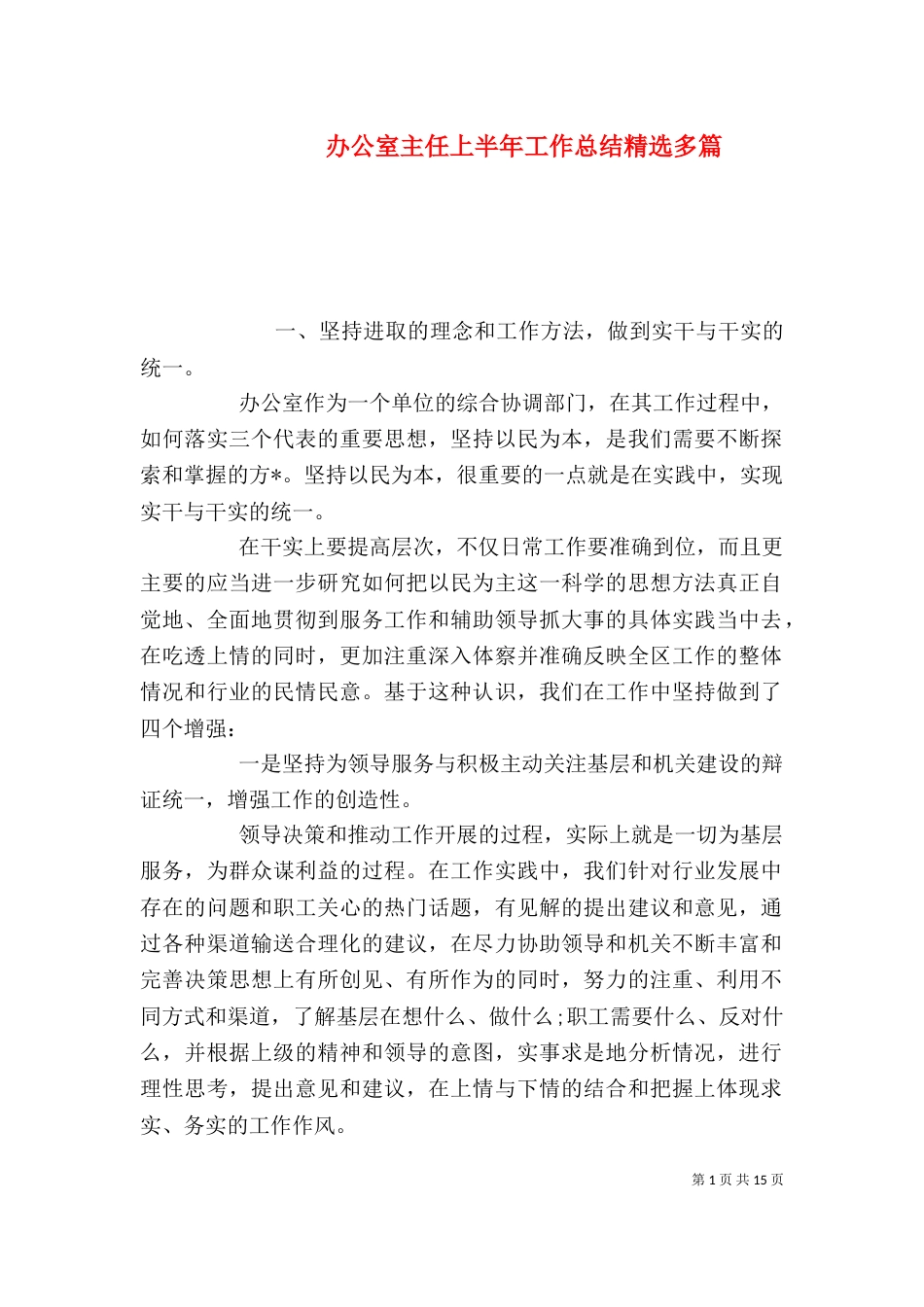 办公室主任上半年工作总结精选多篇

一、坚持进取的理念和工作方法，做到实干与干实的统一。

办公室作为一个单位的综合协调部门，在其工作过程中，如何落实三个代表的重要思想，坚持以民为本，是我们需要不断探索和掌握的方*。坚持以民为本，很重要的一点就是在实践中，实现实干与干实的统一。

在干实上要提高层次，不仅日常工作要准确到位，而且更主要的应当进一步研究如何把以民为主这一科学的思想方法真正自觉地、全面地贯彻到服务工作和辅助领导抓大事的具体实践当中去，在吃透上情的同时，更加注重深入体察并准确反映全区工作的整体情况和行业的民情民意。基于这种认识，我们在工作中坚持做到了四个增强：

一是坚持为领导服务与积极主动关注基层和机关建设的辩证统一，增强工作的创造性。

领导决策和推动工作开展的过程，实际上就是一切为基层服务，为群众谋利益的过程。在工作实践中，我们针对行业发展中存在的问题和职工关心的热门话题，有见解的提出建议和意见，通过各种渠道输送合理化的建议，在尽力协助领导和机关不断丰富和完善决策思想上有所创见、有所作为的同时，努力的注重、利用不同方式和渠道，了解基层在想什么、做什么;职工需要什么、反对什么，并根据上级的精神和领导的意图，实事求是地分析情况，进行理性思考，提出意见和建议，在上情与下情的结合和把握上体现求实、务实的工作作风。

第 1 页 共 15 页